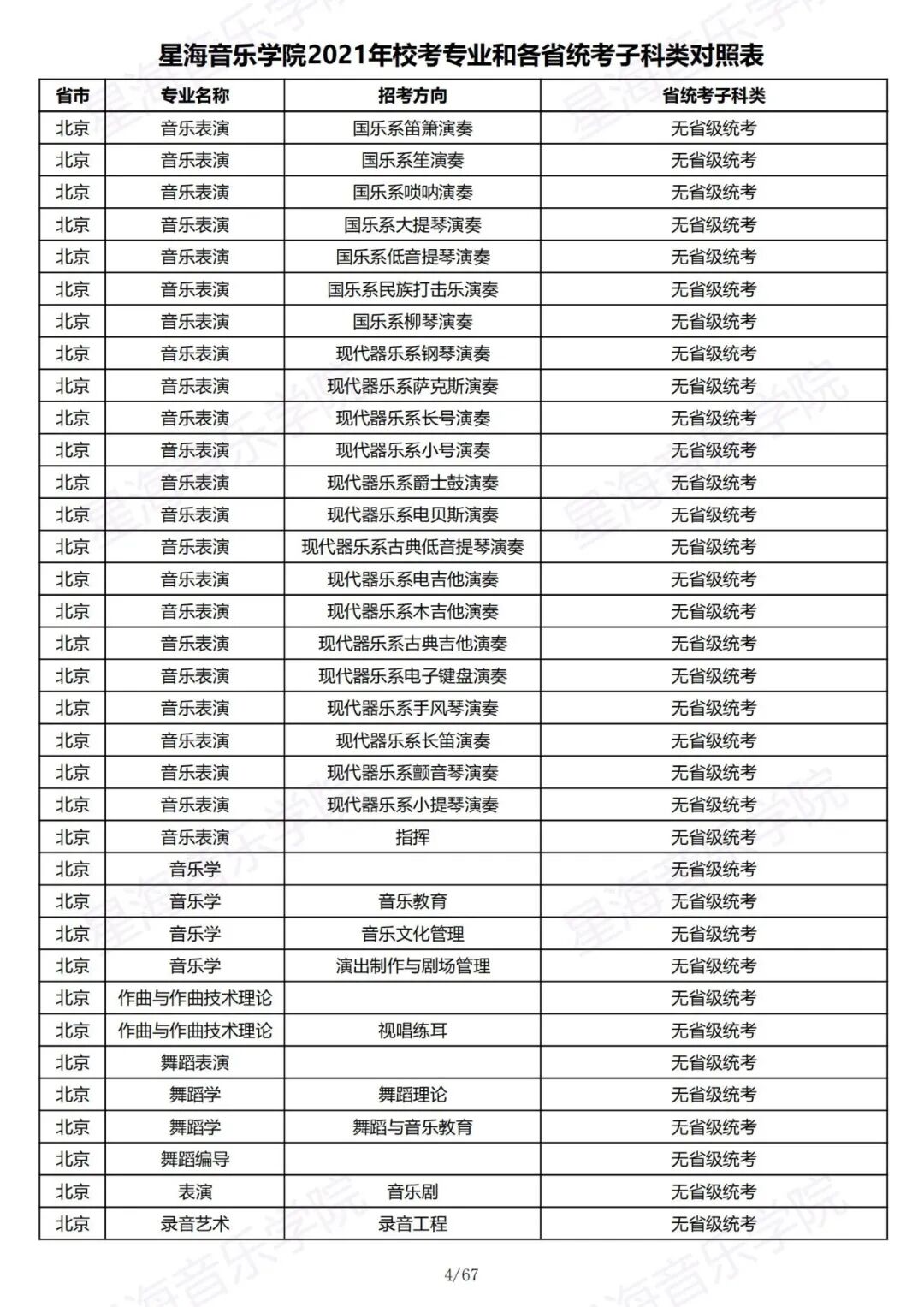 星海音乐学院2021年校考专业和各省统考子科类对照表

| 省市 | 专业名称 | 招考方向 | 省统考子科类 |
|---|---|---|---|
| 北京 | 音乐表演 | 国乐系笛箫演奏 | 无省级统考 |
| 北京 | 音乐表演 | 国乐系笙演奏 | 无省级统考 |
| 北京 | 音乐表演 | 国乐系唢呐演奏 | 无省级统考 |
| 北京 | 音乐表演 | 国乐系大提琴演奏 | 无省级统考 |
| 北京 | 音乐表演 | 国乐系低音提琴演奏 | 无省级统考 |
| 北京 | 音乐表演 | 国乐系民族打击乐演奏 | 无省级统考 |
| 北京 | 音乐表演 | 国乐系柳琴演奏 | 无省级统考 |
| 北京 | 音乐表演 | 现代器乐系钢琴演奏 | 无省级统考 |
| 北京 | 音乐表演 | 现代器乐系萨克斯演奏 | 无省级统考 |
| 北京 | 音乐表演 | 现代器乐系长号演奏 | 无省级统考 |
| 北京 | 音乐表演 | 现代器乐系小号演奏 | 无省级统考 |
| 北京 | 音乐表演 | 现代器乐系爵士鼓演奏 | 无省级统考 |
| 北京 | 音乐表演 | 现代器乐系电贝斯演奏 | 无省级统考 |
| 北京 | 音乐表演 | 现代器乐系古典低音提琴演奏 | 无省级统考 |
| 北京 | 音乐表演 | 现代器乐系电吉他演奏 | 无省级统考 |
| 北京 | 音乐表演 | 现代器乐系木吉他演奏 | 无省级统考 |
| 北京 | 音乐表演 | 现代器乐系古典吉他演奏 | 无省级统考 |
| 北京 | 音乐表演 | 现代器乐系电子键盘演奏 | 无省级统考 |
| 北京 | 音乐表演 | 现代器乐系手风琴演奏 | 无省级统考 |
| 北京 | 音乐表演 | 现代器乐系长笛演奏 | 无省级统考 |
| 北京 | 音乐表演 | 现代器乐系颤音琴演奏 | 无省级统考 |
| 北京 | 音乐表演 | 现代器乐系小提琴演奏 | 无省级统考 |
| 北京 | 音乐表演 | 指挥 | 无省级统考 |
| 北京 | 音乐学 |  | 无省级统考 |
| 北京 | 音乐学 | 音乐教育 | 无省级统考 |
| 北京 | 音乐学 | 音乐文化管理 | 无省级统考 |
| 北京 | 音乐学 | 演出制作与剧场管理 | 无省级统考 |
| 北京 | 作曲与作曲技术理论 |  | 无省级统考 |
| 北京 | 作曲与作曲技术理论 | 视唱练耳 | 无省级统考 |
| 北京 | 舞蹈表演 |  | 无省级统考 |
| 北京 | 舞蹈学 | 舞蹈理论 | 无省级统考 |
| 北京 | 舞蹈学 | 舞蹈与音乐教育 | 无省级统考 |
| 北京 | 舞蹈编导 |  | 无省级统考 |
| 北京 | 表演 | 音乐剧 | 无省级统考 |
| 北京 | 录音艺术 | 录音工程 | 无省级统考 |

4/67